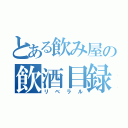 とある飲み屋の
飲酒目録
リベラル